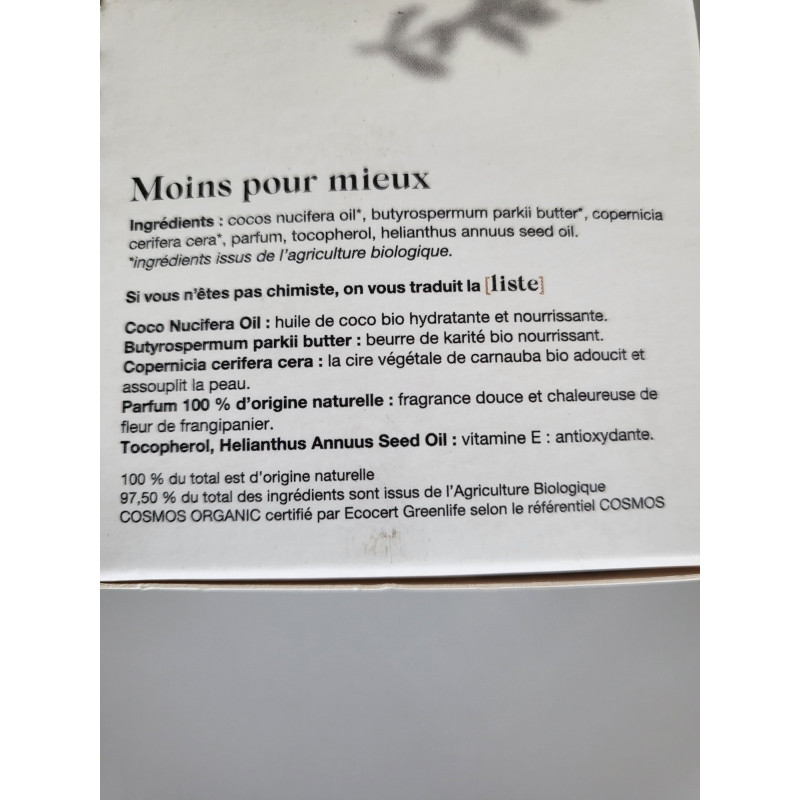 Moins pour mieux

Ingrédients : cocos nucifera oil*, butyrospermum parkii butter*, copernicia cerifera cera*, parfum, tocopherol, helianthus annuus seed oil.
*ingrédients issus de l'agriculture biologique.

Si vous n'êtes pas chimiste, on vous traduit la [liste]

Coco Nucifera Oil : huile de coco bio hydratante et nourrissante.
Butyrospermum parkii butter : beurre de karité bio nourrissant.
Copernicia cerifera cera : la cire végétale de carnauba bio adoucit et assouplit la peau.
Parfum 100 % d'origine naturelle : fragrance douce et chaleureuse de fleur de frangipanier.
Tocopherol, Helianthus Annuus Seed Oil : vitamine E : antioxydante.

100 % du total est d'origine naturelle
97,50 % du total des ingrédients sont issus de l'Agriculture Biologique
COSMOS ORGANIC certifié par Ecocert Greenlife selon le référentiel COSMOS